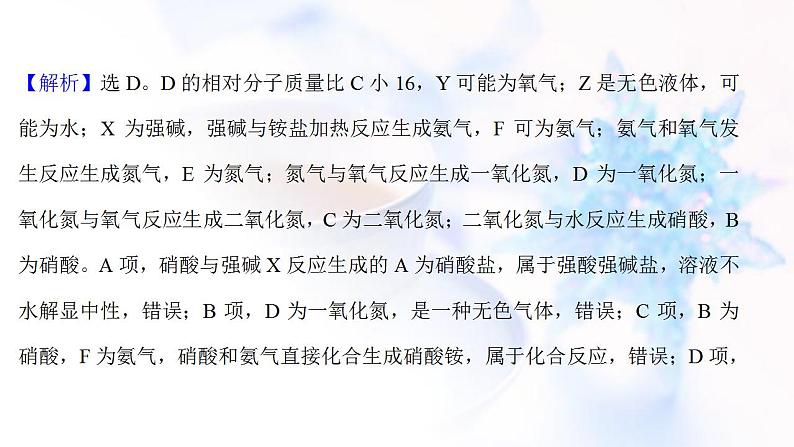 【解析】选 D。D 的相对分子质量比 C 小 16，Y 可能为氧气；Z 是无色液体，可能为水；X 为强碱，强碱与铵盐加热反应生成氨气，F 可为氨气；氨气和氧气发生反应生成氮气，E 为氮气；氮气与氧气反应生成一氧化氮，D 为一氧化氮；一氧化氮与氧气反应生成二氧化氮，C 为二氧化氮；二氧化氮与水反应生成硝酸，B 为硝酸。A 项，硝酸与强碱 X 反应生成的 A 为硝酸盐，属于强酸强碱盐，溶液不水解显中性，错误；B 项，D 为一氧化氮，是一种无色气体，错误；C 项，B 为硝酸，F 为氨气，硝酸和氨气直接化合生成硝酸铵，属于化合反应，错误；D 项，